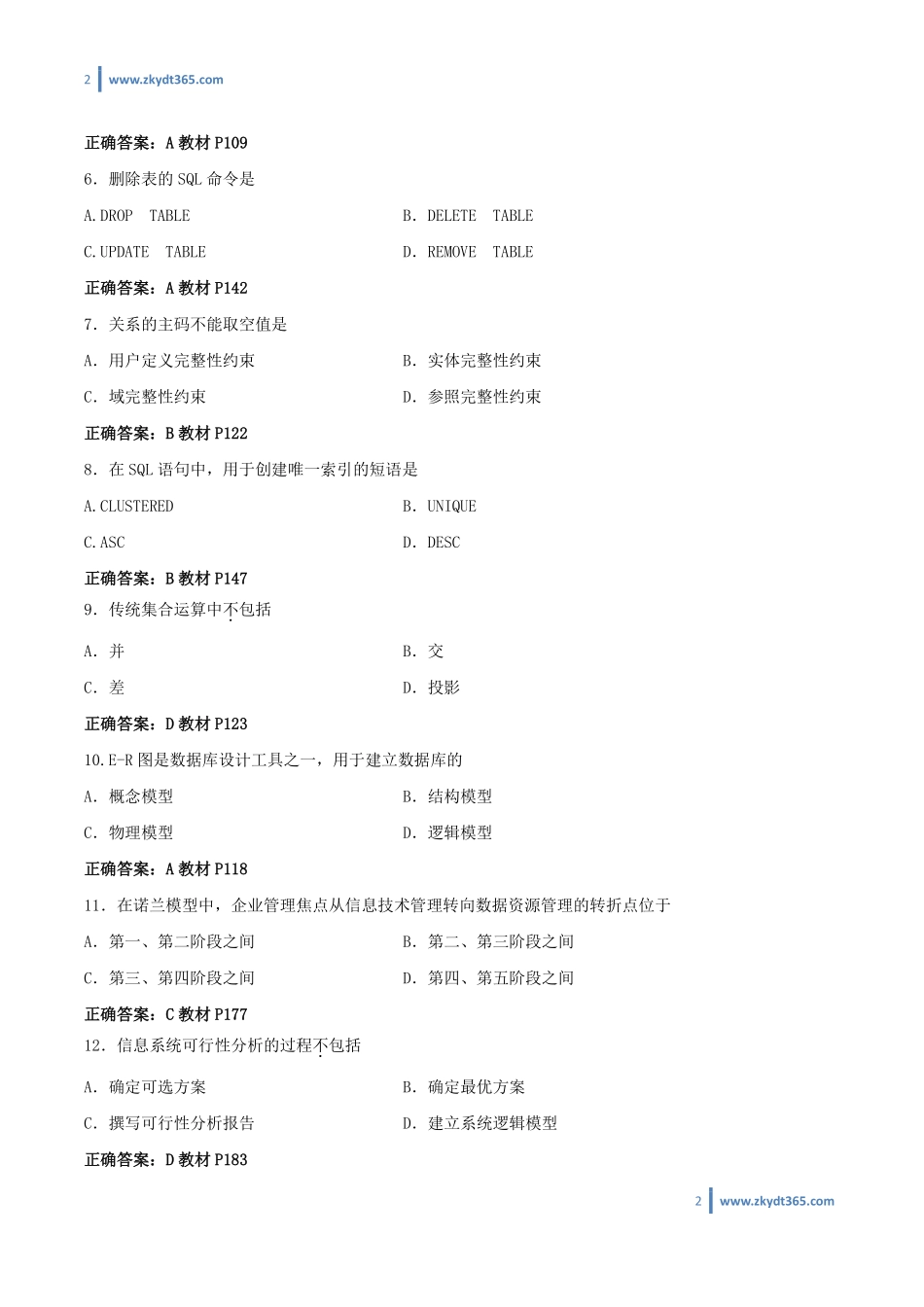 2 www.zkydt365.com

正确答案：A 教材 P109

6. 删除表的 SQL 命令是

A. DROP TABLE

B. DELETE TABLE

C. UPDATE TABLE

D. REMOVE TABLE

正确答案：A 教材 P142

7. 关系的主码不能取空值是

A. 用户定义完整性约束

B. 实体完整性约束

C. 域完整性约束

D. 参照完整性约束

正确答案：B 教材 P122

8. 在 SQL 语句中，用于创建唯一索引的短语是

A. CLUSTERED

B. UNIQUE

C. ASC

D. DESC

正确答案：B 教材 P147

9. 传统集合运算中不包括

A. 并

B. 交

C. 差

D. 投影

正确答案：D 教材 P123

10. E-R 图是数据库设计工具之一，用于建立数据库的

A. 概念模型

B. 结构模型

C. 物理模型

D. 逻辑模型

正确答案：A 教材 P118

11. 在诺兰模型中，企业管理焦点从信息技术管理转向数据资源管理的转折点位于

A. 第一、第二阶段之间

B. 第二、第三阶段之间

C. 第三、第四阶段之间

D. 第四、第五阶段之间

正确答案：C 教材 P177

12. 信息系统可行性分析的过程不包括

A. 确定可选方案

B. 确定最优方案

C. 撰写可行性分析报告

D. 建立系统逻辑模型

正确答案：D 教材 P183

2 www.zkydt365.com